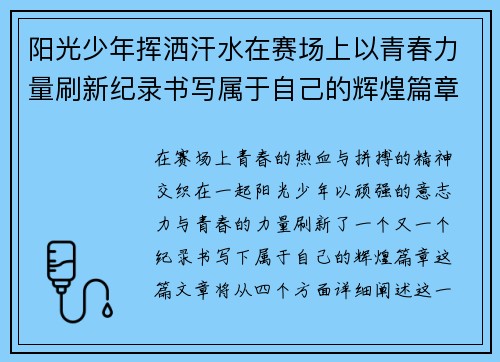 阳光少年挥洒汗水在赛场上以青春力量刷新纪录书写属于自己的辉煌篇章

在赛场上青春的热血与拼搏的精神交织在一起阳光少年以顽强的意志力与青春的力量刷新了一个又一个纪录书写下属于自己的辉煌篇章这篇文章将从四个方面详细阐述这一